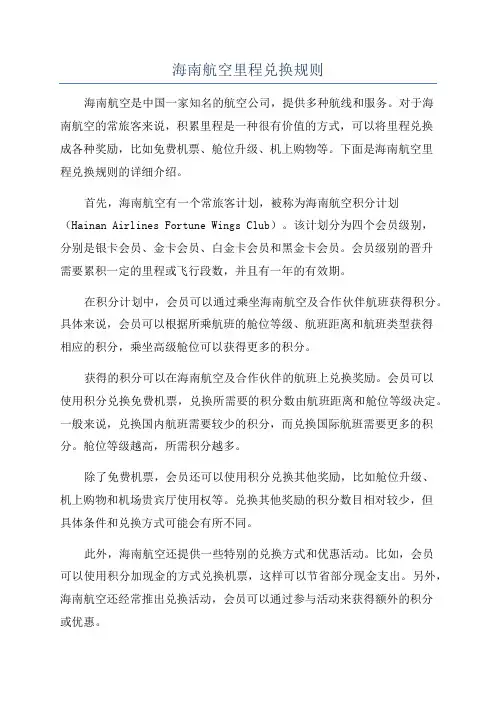 海南航空里程兑换规则

海南航空是中国一家知名的航空公司，提供多种航线和服务。对于海南航空的常旅客来说，积累里程是一种很有价值的方式，可以将里程兑换成各种奖励，比如免费机票、舱位升级、机上购物等。下面是海南航空里程兑换规则的详细介绍。

首先，海南航空有一个常旅客计划，被称为海南航空积分计划（Hainan Airlines Fortune Wings Club）。该计划分为四个会员级别，分别是银卡会员、金卡会员、白金卡会员和黑金卡会员。会员级别的晋升需要累积一定的里程或飞行段数，并且有一年的有效期。

在积分计划中，会员可以通过乘坐海南航空及合作伙伴航班获得积分。具体来说，会员可以根据所乘航班的舱位等级、航班距离和航班类型获得相应的积分，乘坐高级舱位可以获得更多的积分。

获得的积分可以在海南航空及合作伙伴的航班上兑换奖励。会员可以使用积分兑换免费机票，兑换所需要的积分数由航班距离和舱位等级决定。一般来说，兑换国内航班需要较少的积分，而兑换国际航班需要更多的积分。舱位等级越高，所需积分越多。

除了免费机票，会员还可以使用积分兑换其他奖励，比如舱位升级、机上购物和机场贵宾厅使用权等。兑换其他奖励的积分数目相对较少，但具体条件和兑换方式可能会有所不同。

此外，海南航空还提供一些特别的兑换方式和优惠活动。比如，会员可以使用积分加现金的方式兑换机票，这样可以节省部分现金支出。另外，海南航空还经常推出兑换活动，会员可以通过参与活动来获得额外的积分或优惠。